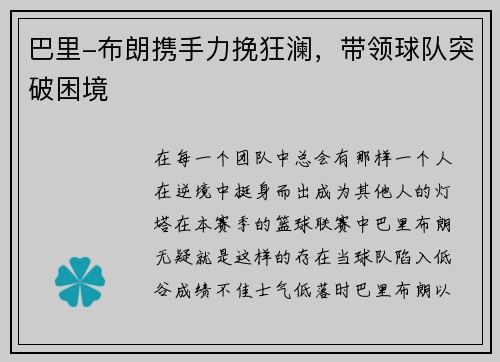 巴里-布朗携手力挽狂澜，带领球队突破困境

在每一个团队中总会有那样一个人在逆境中挺身而出成为其他人的灯塔在本赛季的篮球联赛中巴里布朗无疑就是这样的存在当球队陷入低谷成绩不佳士气低落时巴里布朗以